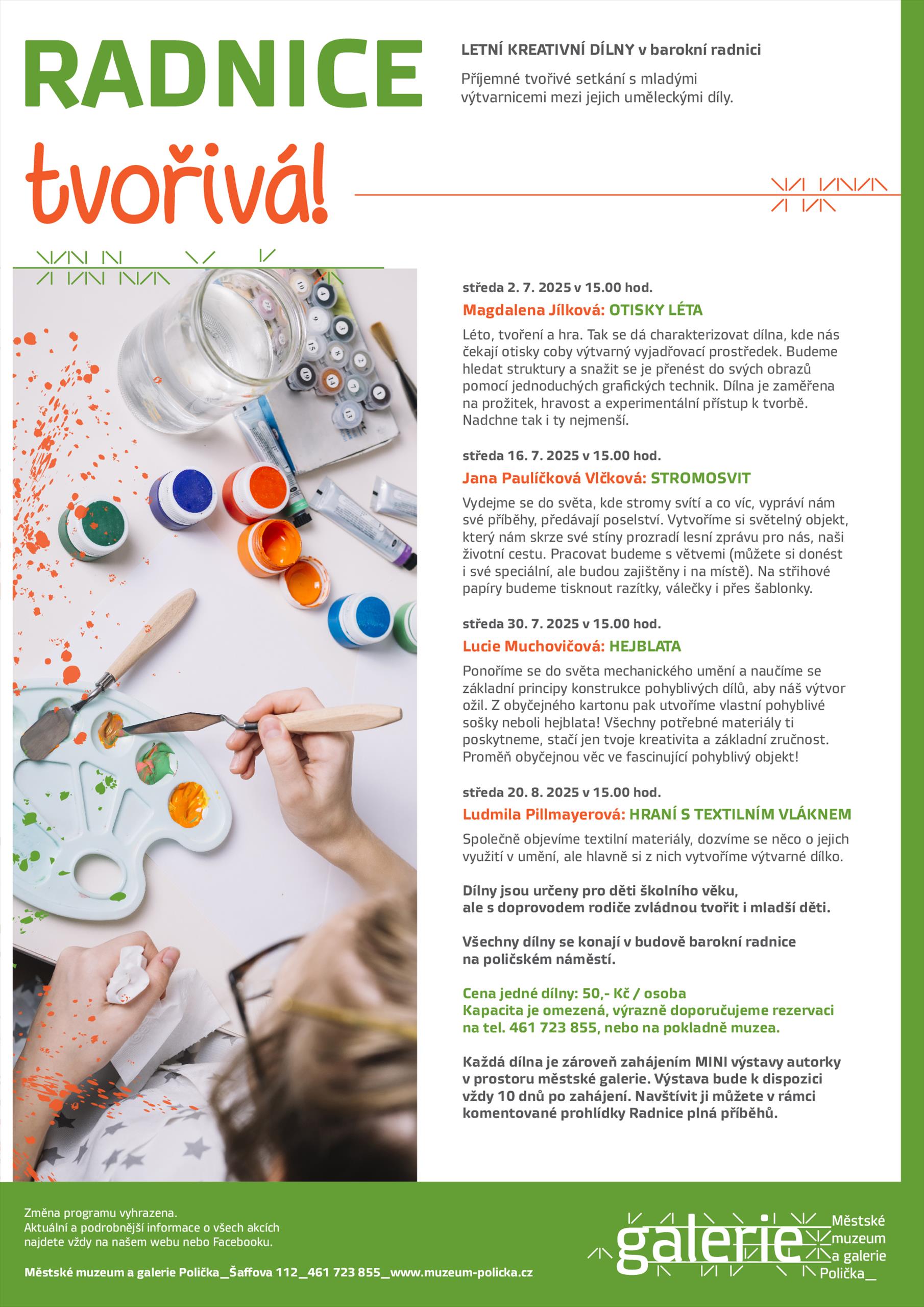 RADNICE tvořivá!

LETNÍ KREATIVNÍ DÍLNY v barokní radnici

Příjemné tvořivé setkání s mladými výtvarnicemi mezi jejich uměleckými díly.

středa 2. 7. 2025 v 15.00 hod.
Magdalena Jílková: OTISKY LÉTA
Léto, tvoření a hra. Tak se dá charakterizovat dílna, kde nás čekají otisky coby výtvarný vyjadřovací prostředek. Budeme hledat struktury a snažit se je přenést do svých obrazů pomocí jednoduchých grafických technik. Dílna je zaměřena na prožitek, hravost a experimentální přístup k tvorbě. Nadchne tak i ty nejmenší.

středa 16. 7. 2025 v 15.00 hod.
Jana Paulíčková Vlčková: STROMOSVIT
Vydejme se do světa, kde stromy svítí a co víc, vypráví nám své příběhy, předávají poselství. Vytvoříme si světelný objekt, který nám skrze své stíny prozradí lesní zprávu pro nás, naši životní cestu. Pracovat budeme s větvemi (můžete si donést i své speciální, ale budou zajištěny i na místě). Na střihové papíry budeme tisknout razítky, válečky i přes šablonky.

středa 30. 7. 2025 v 15.00 hod.
Lucie Muchovičová: HEJBLATA
Ponoříme se do světa mechanického umění a naučíme se základní principy konstrukce pohyblivých dílů, aby náš výtvor ožil. Z obyčejného kartonu pak utvoříme vlastní pohyblivé sošky neboli hejblata! Všechny potřebné materiály ti poskytneme, stačí jen tvoje kreativita a základní zručnost. Proměň obyčejnou věc ve fascinující pohyblivý objekt!

středa 20. 8. 2025 v 15.00 hod.
Ludmila Pillmayerová: HRANÍ S TEXTILNÍM VLÁKNEM
Společně objevíme textilní materiály, dozvíme se něco o jejich využití v umění, ale hlavně si z nich vytvoříme výtvarné dílko.

Dílny jsou určeny pro děti školního věku, ale s doprovodem rodiče zvládnou tvořit i mladší děti.

Všechny dílny se konají v budově barokní radnice na poličském náměstí.

Cena jedné dílny: 50,- Kč / osoba
Kapacita je omezená, výrazně doporučujeme rezervaci na tel. 461 723 855, nebo na pokladně muzea.

Každá dílna je zároveň zahájením MINI výstavy autorky v prostoru městské galerie. Výstava bude k dispozici vždy 10 dnů po zahájení. Navštívit ji můžete v rámci komentované prohlídky Radnice plná příběhů.

Změna programu vyhrazena.
Aktuální a podrobnější informace o všech akcích najdete vždy na našem webu nebo Facebooku.

Městské muzeum a galerie Polička_Šaffova 112_461 723 855_www.muzeum-policka.cz

galerie Městské muzeum a galerie Polička_